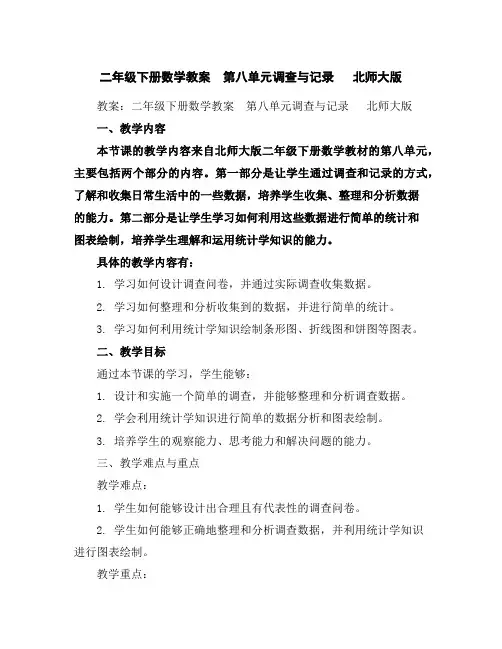 二年级下册数学教案　第八单元调查与记录　　北师大版

教案：二年级下册数学教案　第八单元调查与记录　　北师大版

一、教学内容

本节课的教学内容来自北师大版二年级下册数学教材的第八单元，主要包括两个部分的内容。第一部分是让学生通过调查和记录的方式，了解和收集日常生活中的一些数据，培养学生收集、整理和分析数据的能力。第二部分是让学生学习如何利用这些数据进行简单的统计和图表绘制，培养学生理解和运用统计学知识的能力。

具体的教学内容有：

1. 学习如何设计调查问卷，并通过实际调查收集数据。

2. 学习如何整理和分析收集到的数据，并进行简单的统计。

3. 学习如何利用统计学知识绘制条形图、折线图和饼图等图表。

二、教学目标

通过本节课的学习，学生能够：

1. 设计和实施一个简单的调查，并能够整理和分析调查数据。

2. 学会利用统计学知识进行简单的数据分析和图表绘制。

3. 培养学生的观察能力、思考能力和解决问题的能力。

三、教学难点与重点

教学难点：

1. 学生如何能够设计出合理且有代表性的调查问卷。

2. 学生如何能够正确地整理和分析调查数据，并利用统计学知识进行图表绘制。

教学重点：